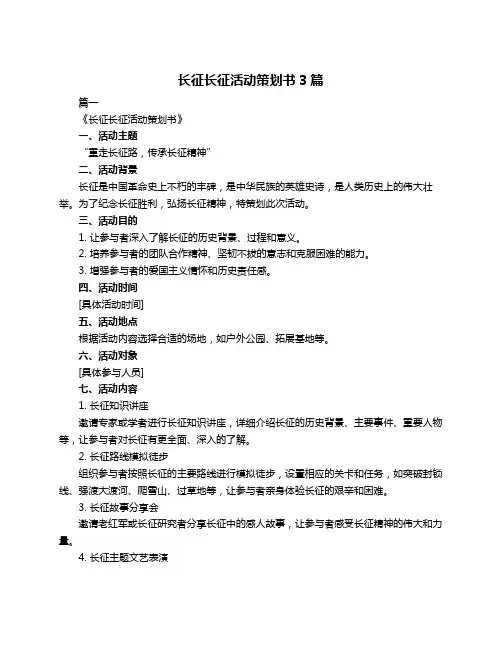 长征长征活动策划书 3 篇

篇一

《长征长征活动策划书》

一、活动主题

“重走长征路，传承长征精神”

二、活动背景

长征是中国革命史上不朽的丰碑，是中华民族的英雄史诗，是人类历史上的伟大壮举。为了纪念长征胜利，弘扬长征精神，特策划此次活动。

三、活动目的

1. 让参与者深入了解长征的历史背景、过程和意义。

2. 培养参与者的团队合作精神、坚韧不拔的意志和克服困难的能力。

3. 增强参与者的爱国主义情怀和历史责任感。

四、活动时间

[具体活动时间]

五、活动地点

根据活动内容选择合适的场地，如户外公园、拓展基地等。

六、活动对象

[具体参与人员]

七、活动内容

1. 长征知识讲座

邀请专家或学者进行长征知识讲座，详细介绍长征的历史背景、主要事件、重要人物等，让参与者对长征有更全面、深入的了解。

2. 长征路线模拟徒步

组织参与者按照长征的主要路线进行模拟徒步，设置相应的关卡和任务，如突破封锁线、强渡大渡河、爬雪山、过草地等，让参与者亲身体验长征的艰辛和困难。

3. 长征故事分享会

邀请老红军或长征研究者分享长征中的感人故事，让参与者感受长征精神的伟大和力量。

4. 长征主题文艺表演